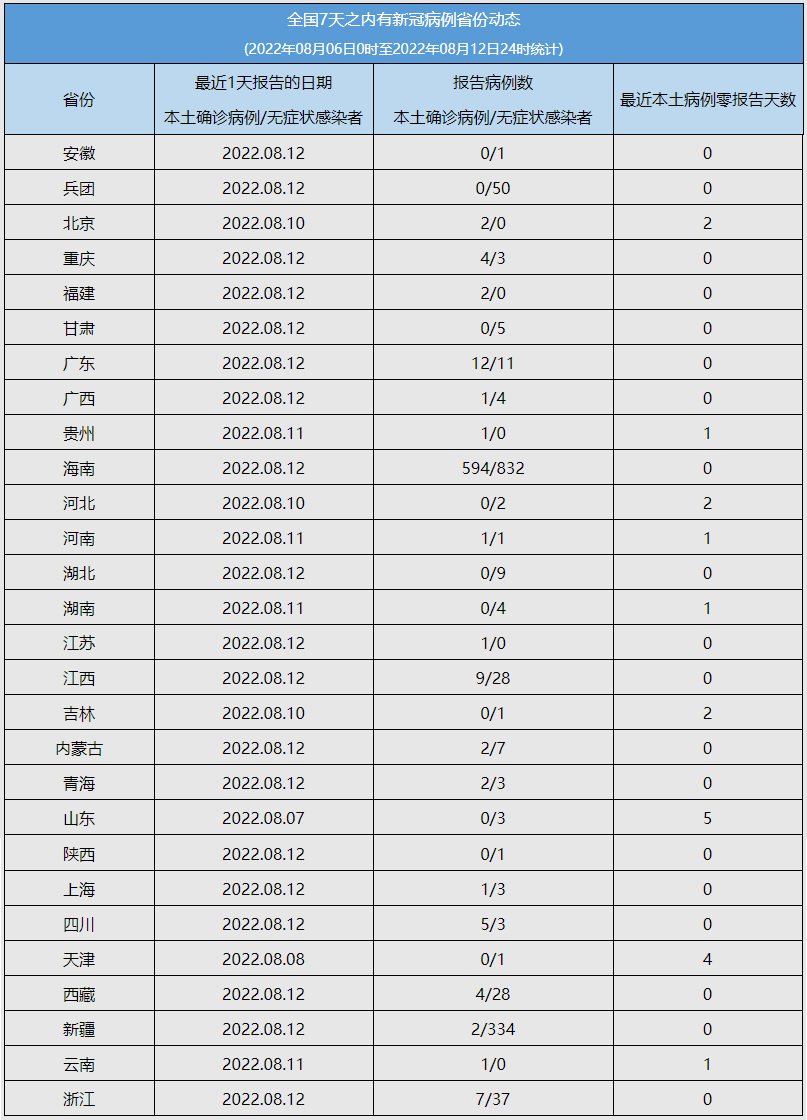 全国7天之内有新冠病例省份动态

(2022年08月06日0时至2022年08月12日24时统计)

| 省份 | 最近1天报告的日期 本土确诊病例/无症状感染者 | 报告病例数 本土确诊病例/无症状感染者 | 最近本土病例零报告天数 |
|---|---|---|---|
| 安徽 | 2022.08.12 | 0/1 | 0 |
| 兵团 | 2022.08.12 | 0/50 | 0 |
| 北京 | 2022.08.10 | 2/0 | 2 |
| 重庆 | 2022.08.12 | 4/3 | 0 |
| 福建 | 2022.08.12 | 2/0 | 0 |
| 甘肃 | 2022.08.12 | 0/5 | 0 |
| 广东 | 2022.08.12 | 12/11 | 0 |
| 广西 | 2022.08.12 | 1/4 | 0 |
| 贵州 | 2022.08.11 | 1/0 | 1 |
| 海南 | 2022.08.12 | 594/832 | 0 |
| 河北 | 2022.08.10 | 0/2 | 2 |
| 河南 | 2022.08.11 | 1/1 | 1 |
| 湖北 | 2022.08.12 | 0/9 | 0 |
| 湖南 | 2022.08.11 | 0/4 | 1 |
| 江苏 | 2022.08.12 | 1/0 | 0 |
| 江西 | 2022.08.12 | 9/28 | 0 |
| 吉林 | 2022.08.10 | 0/1 | 2 |
| 内蒙古 | 2022.08.12 | 2/7 | 0 |
| 青海 | 2022.08.12 | 2/3 | 0 |
| 山东 | 2022.08.07 | 0/3 | 5 |
| 陕西 | 2022.08.12 | 0/1 | 0 |
| 上海 | 2022.08.12 | 1/3 | 0 |
| 四川 | 2022.08.12 | 5/3 | 0 |
| 天津 | 2022.08.08 | 0/1 | 4 |
| 西藏 | 2022.08.12 | 4/28 | 0 |
| 新疆 | 2022.08.12 | 2/334 | 0 |
| 云南 | 2022.08.11 | 1/0 | 1 |
| 浙江 | 2022.08.12 | 7/37 | 0 |